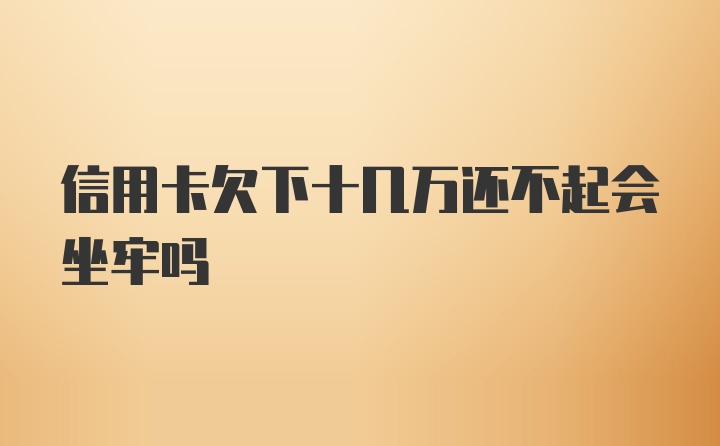 信用卡欠下十几万还不起会坐牢吗